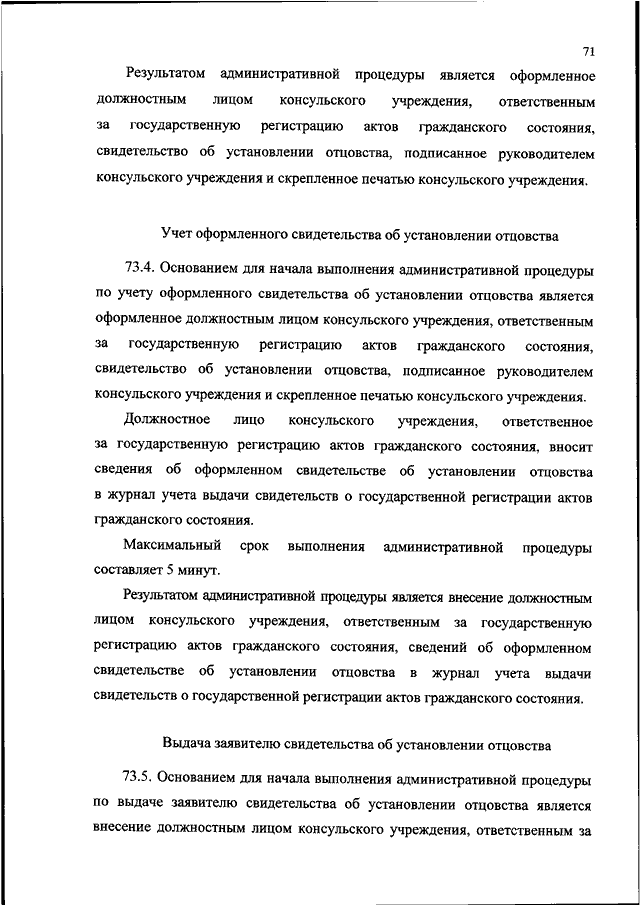 71

Результатом административной процедуры является оформленное должностным лицом консульского учреждения, ответственным за государственную регистрацию актов гражданского состояния, свидетельство об установлении отцовства, подписанное руководителем консульского учреждения и скрепленное печатью консульского учреждения.

Учет оформленного свидетельства об установлении отцовства

73.4. Основанием для начала выполнения административной процедуры по учету оформленного свидетельства об установлении отцовства является оформленное должностным лицом консульского учреждения, ответственным за государственную регистрацию актов гражданского состояния, свидетельство об установлении отцовства, подписанное руководителем консульского учреждения и скрепленное печатью консульского учреждения.

Должностное лицо консульского учреждения, ответственное за государственную регистрацию актов гражданского состояния, вносит сведения об оформленном свидетельстве об установлении отцовства в журнал учета выдачи свидетельств о государственной регистрации актов гражданского состояния.

Максимальный срок выполнения административной процедуры составляет 5 минут.

Результатом административной процедуры является внесение должностным лицом консульского учреждения, ответственным за государственную регистрацию актов гражданского состояния, сведений об оформленном свидетельстве об установлении отцовства в журнал учета выдачи свидетельств о государственной регистрации актов гражданского состояния.

Выдача заявителю свидетельства об установлении отцовства

73.5. Основанием для начала выполнения административной процедуры по выдаче заявителю свидетельства об установлении отцовства является внесение должностным лицом консульского учреждения, ответственным за